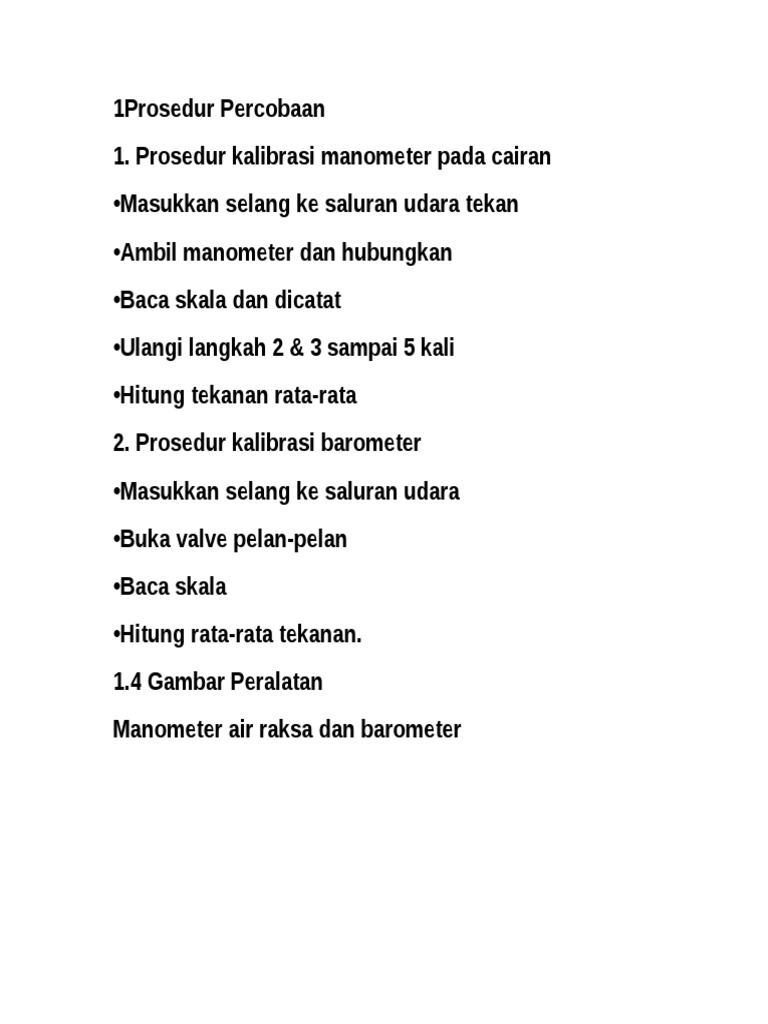 1Prosedur Percobaan

1. Prosedur kalibrasi manometer pada cairan

•Masukkan selang ke saluran udara tekan

•Ambil manometer dan hubungkan

•Baca skala dan dicatat

•Ulangi langkah 2 & 3 sampai 5 kali

•Hitung tekanan rata-rata

2. Prosedur kalibrasi barometer

•Masukkan selang ke saluran udara

•Buka valve pelan-pelan

•Baca skala

•Hitung rata-rata tekanan.

1.4 Gambar Peralatan

Manometer air raksa dan barometer